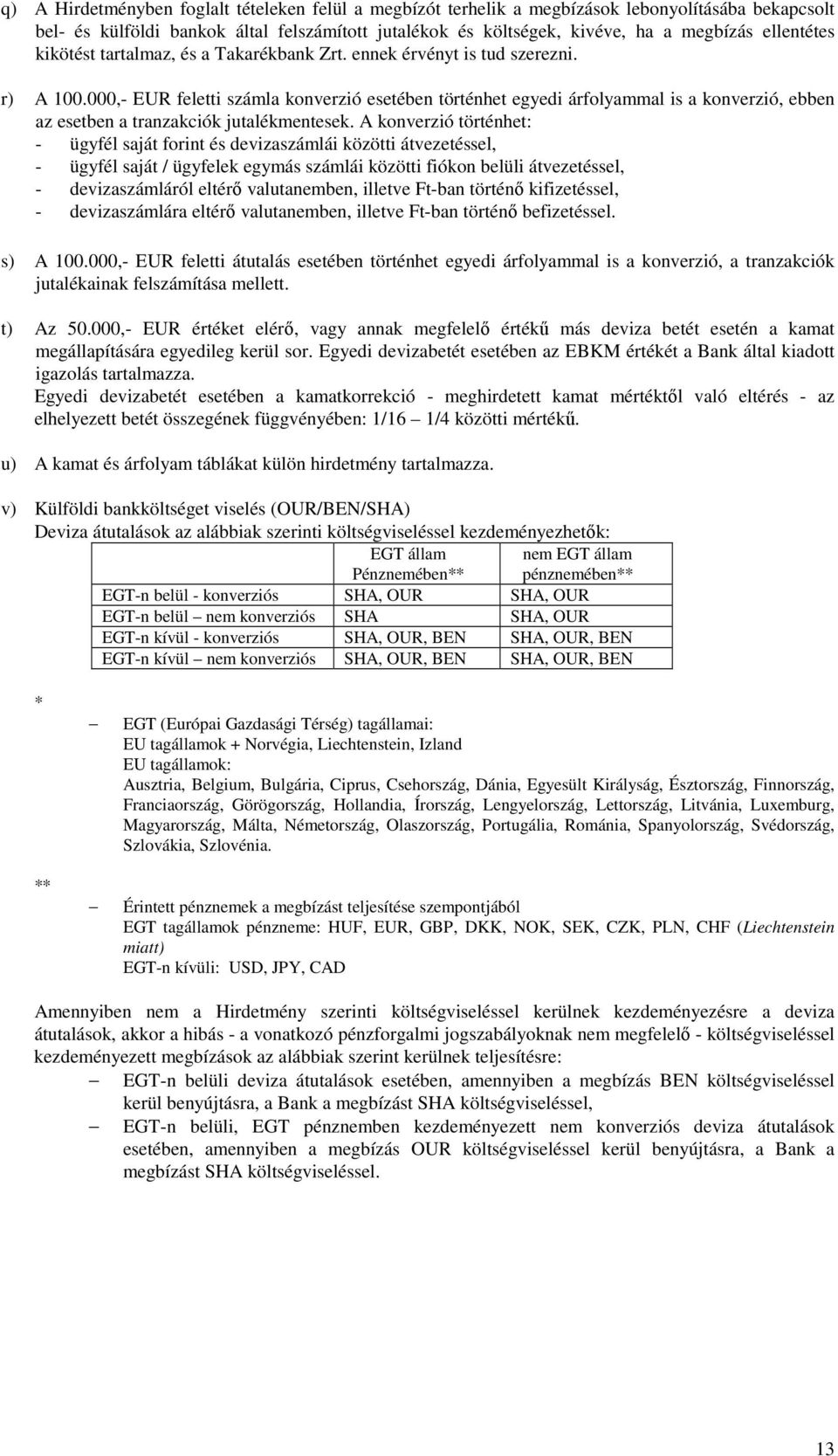 q) A Hirdetményben foglalt tételeken felül a megbízót terhelik a megbízások lebonyolításába bekapcsolt bel- és külföldi bankok által felszámított jutalékok és költségek, kivéve, ha a megbízás ellentétes kikötést tartalmaz, és a Takarékbank Zrt. ennek érvényt is tud szerezni.

r) A 100.000,- EUR feletti számla konverzió esetében történhet egyedi árfolyammal is a konverzió, ebben az esetben a tranzakciók jutalékmentesek. A konverzió történhet:
- ügyfél saját forint és devizaszámlái közötti átvezetéssel,
- ügyfél saját / ügyfelek egymás számlái közötti fiókon belüli átvezetéssel,
- devizaszámláról eltérő valutanemben, illetve Ft-ban történő kifizetéssel,
- devizaszámlára eltérő valutanemben, illetve Ft-ban történő befizetéssel.

s) A 100.000,- EUR feletti átutalás esetében történhet egyedi árfolyammal is a konverzió, a tranzakciók jutalékainak felszámítása mellett.

t) Az 50.000,- EUR értéket elérő, vagy annak megfelelő értékű más deviza betét esetén a kamat megállapítására egyedileg kerül sor. Egyedi devizabetét esetében az EBKM értékét a Bank által kiadott igazolás tartalmazza.
Egyedi devizabetét esetében a kamatkorrekció - meghirdetett kamat mértéktől való eltérés - az elhelyezett betét összegének függvényében: 1/16 – 1/4 közötti mértékű.

u) A kamat és árfolyam táblákat külön hirdetmény tartalmazza.

v) Külföldi bankköltséget viselés (OUR/BEN/SHA)
Deviza átutalások az alábbiak szerinti költségviseléssel kezdeményezhetők:

| | EGT állam Pénznemében** | nem EGT állam pénznemében** |
|---|---|---|
| EGT-n belül - konverziós | SHA, OUR | SHA, OUR |
| EGT-n belül – nem konverziós | SHA | SHA, OUR |
| EGT-n kívül - konverziós | SHA, OUR, BEN | SHA, OUR, BEN |
| EGT-n kívül – nem konverziós | SHA, OUR, BEN | SHA, OUR, BEN |

*
– EGT (Európai Gazdasági Térség) tagállamai:
EU tagállamok + Norvégia, Liechtenstein, Izland
EU tagállamok:
Ausztria, Belgium, Bulgária, Ciprus, Csehország, Dánia, Egyesült Királyság, Észtország, Finnország, Franciaország, Görögország, Hollandia, Írország, Lengyelország, Lettország, Litvánia, Luxemburg, Magyarország, Málta, Németország, Olaszország, Portugália, Románia, Spanyolország, Svédország, Szlovákia, Szlovénia.

**
– Érintett pénznemek a megbízást teljesítése szempontjából
EGT tagállamok pénzneme: HUF, EUR, GBP, DKK, NOK, SEK, CZK, PLN, CHF (Liechtenstein miatt)
EGT-n kívüli: USD, JPY, CAD

Amennyiben nem a Hirdetmény szerinti költségviseléssel kerülnek kezdeményezésre a deviza átutalások, akkor a hibás - a vonatkozó pénzforgalmi jogszabályoknak nem megfelelő - költségviseléssel kezdeményezett megbízások az alábbiak szerint kerülnek teljesítésre:
– EGT-n belüli deviza átutalások esetében, amennyiben a megbízás BEN költségviseléssel kerül benyújtásra, a Bank a megbízást SHA költségviseléssel,
– EGT-n belüli, EGT pénznemben kezdeményezett nem konverziós deviza átutalások esetében, amennyiben a megbízás OUR költségviseléssel kerül benyújtásra, a Bank a megbízást SHA költségviseléssel.

13